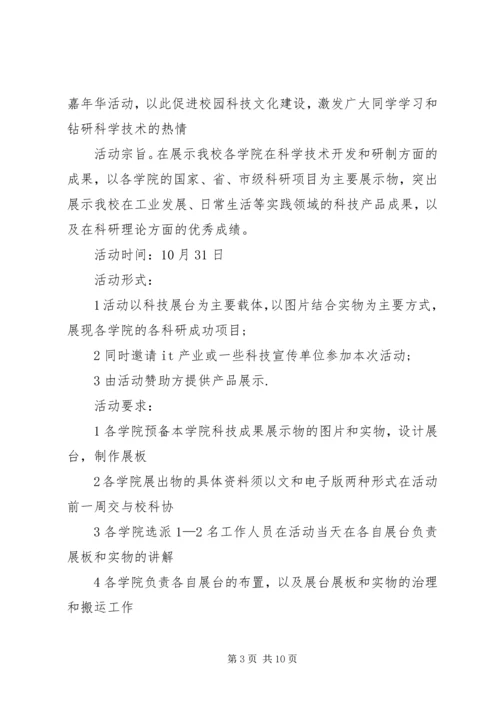 嘉年华活动，以此促进校园科技文化建设，激发广大同学学习和钻研科学技术的热情

活动宗旨。在展示我校各学院在科学技术开发和研制方面的成果，以各学院的国家、省、市级科研项目为主要展示物，突出展示我校在工业发展、日常生活等实践领域的科技产品成果，以及在科研理论方面的优秀成绩。

活动时间：10月31日

活动形式：

1活动以科技展台为主要载体，以图片结合实物为主要方式，展现各学院的各科研成功项目；

2同时邀请it产业或一些科技宣传单位参加本次活动；

3由活动赞助方提供产品展示.

活动要求：

1各学院预备本学院科技成果展示物的图片和实物，设计展台，制作展板

2各学院展出物的具体资料须以文和电子版两种形式在活动前一周交与校科协

3各学院选派1—2名工作人员在活动当天在各自展台负责展板和实物的讲解

4各学院负责各自展台的布置，以及展台展板和实物的治理和搬运工作

第3页 共10页